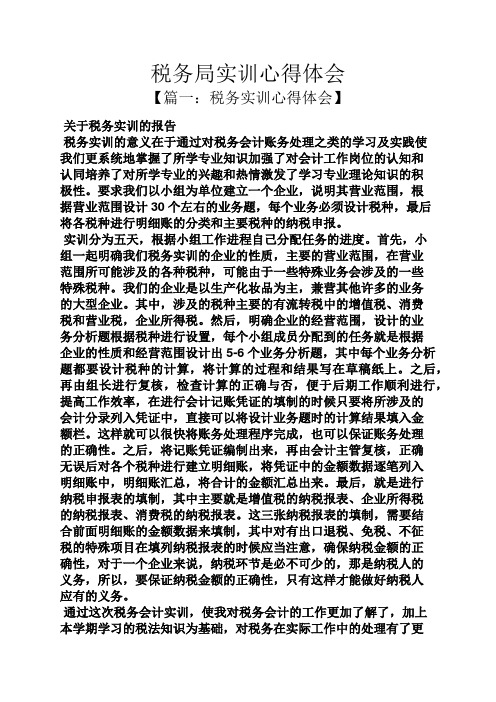 税务局实训心得体会

【篇一：税务实训心得体会】

关于税务实训的报告

税务实训的意义在于通过对税务会计账务处理之类的学习及实践使我们更系统地掌握了所学专业知识加强了对会计工作岗位的认知和认同培养了对所学专业的兴趣和热情激发了学习专业理论知识的积极性。要求我们以小组为单位建立一个企业，说明其营业范围，根据营业范围设计 30 个左右的业务题，每个业务必须设计税种，最后将各税种进行明细账的分类和主要税种的纳税申报。

实训分为五天，根据小组工作进程自己分配任务的进度。首先，小组一起明确我们税务实训的企业的性质，主要的营业范围，在营业范围所可能涉及的各种税种，可能由于一些特殊业务会涉及的一些特殊税种。我们的企业是以生产化妆品为主，兼营其他许多的业务的大型企业。其中，涉及的税种主要的有流转税中的增值税、消费税和营业税，企业所得税。然后，明确企业的经营范围，设计的业务分析题根据税种进行设置，每个小组成员分配到的任务就是根据企业的性质和经营范围设计出 5-6 个业务分析题，其中每个业务分析题都要设计税种的计算，将计算的过程和结果写在草稿纸上。之后，再由组长进行复核，检查计算的正确与否，便于后期工作顺利进行，提高工作效率，在进行会计记账凭证的填制的时候只要将所涉及的会计分录列入凭证中，直接可以将设计业务题时的计算结果填入金额栏。这样就可以很快将账务处理程序完成，也可以保证账务处理的正确性。之后，将记账凭证编制出来，再由会计主管复核，正确无误后对各个税种进行建立明细账，将凭证中的金额数据逐笔列入明细账中，明细账汇总，将合计的金额汇总出来。最后，就是进行纳税申报表的填制，其中主要就是增值税的纳税报表、企业所得税的纳税报表、消费税的纳税报表。这三张纳税报表的填制，需要结合前面明细账的金额数据来填制，其中对有出口退税、免税、不征税的特殊项目在填列纳税报表的时候应当注意，确保纳税金额的正确性，对于一个企业来说，纳税环节是必不可少的，那是纳税人的义务，所以，要保证纳税金额的正确性，只有这样才能做好纳税人应有的义务。

通过这次税务会计实训，使我对税务会计的工作更加了解了，加上本学期学习的税法知识为基础，对税务在实际工作中的处理有了更